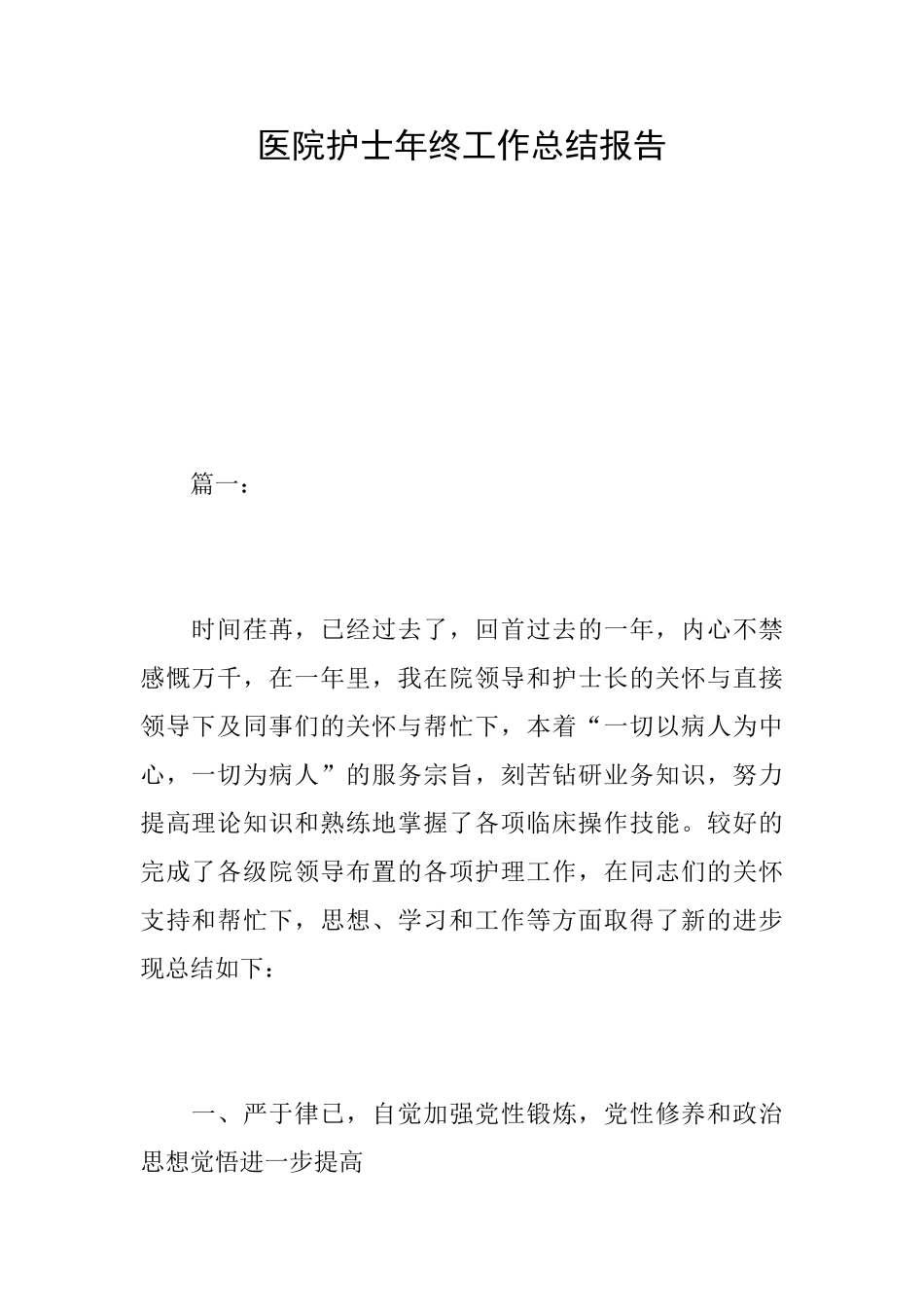 医院护士年终工作总结报告

篇一：

时间荏苒，已经过去了，回首过去的一年，内心不禁感慨万千，在一年里，我在院领导和护士长的关怀与直接领导下及同事们的关怀与帮忙下，本着“一切以病人为中心，一切为病人”的服务宗旨，刻苦钻研业务知识，努力提高理论知识和熟练地掌握了各项临床操作技能。较好的完成了各级院领导布置的各项护理工作，在同志们的关怀支持和帮忙下，思想、学习和工作等方面取得了新的进步现总结如下：

一、严于律已，自觉加强党性锻炼，党性修养和政治思想觉悟进一步提高